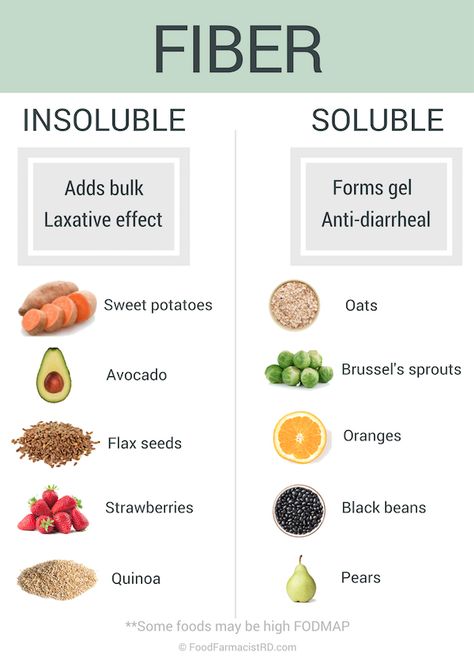 FIBER

INSOLUBLE

Adds bulk
Laxative effect

Sweet potatoes

Avocado

Flax seeds

Strawberries

Quinoa

SOLUBLE

Forms gel
Anti-diarrheal

Oats

Brussel's sprouts

Oranges

Black beans

Pears

**Some foods may be high FODMAP

© FoodFarmacistRD.com